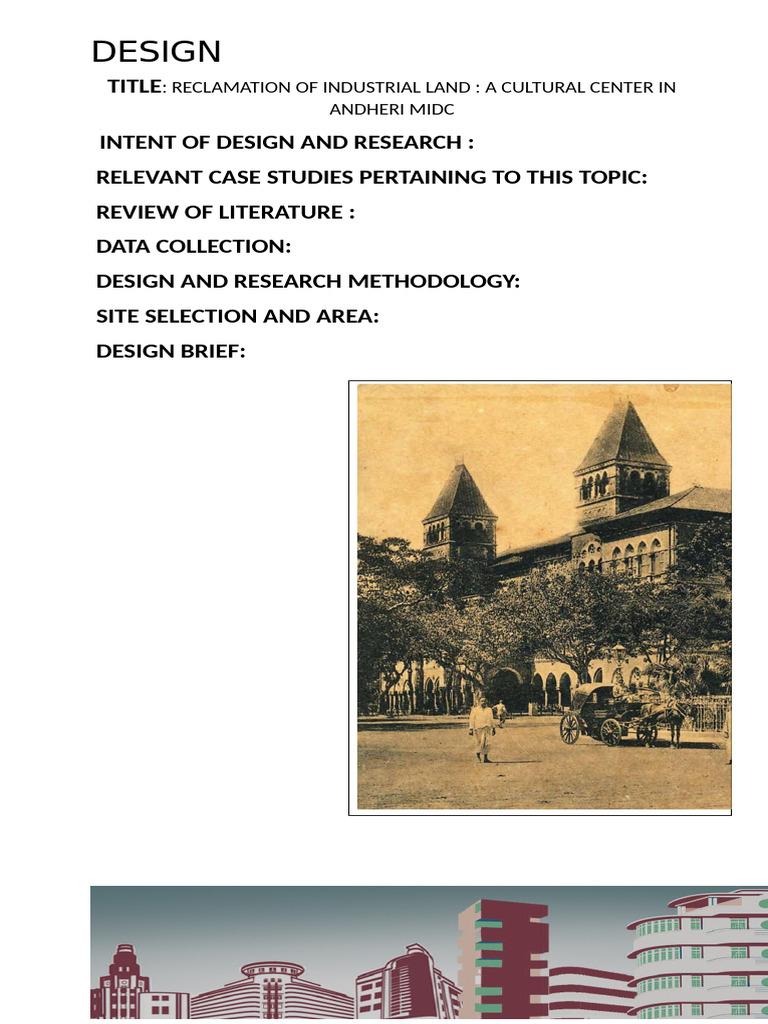 DESIGN

TITLE: RECLAMATION OF INDUSTRIAL LAND : A CULTURAL CENTER IN ANDHERI MIDC

INTENT OF DESIGN AND RESEARCH :

RELEVANT CASE STUDIES PERTAINING TO THIS TOPIC:

REVIEW OF LITERATURE :

DATA COLLECTION:

DESIGN AND RESEARCH METHODOLOGY:

SITE SELECTION AND AREA:

DESIGN BRIEF: